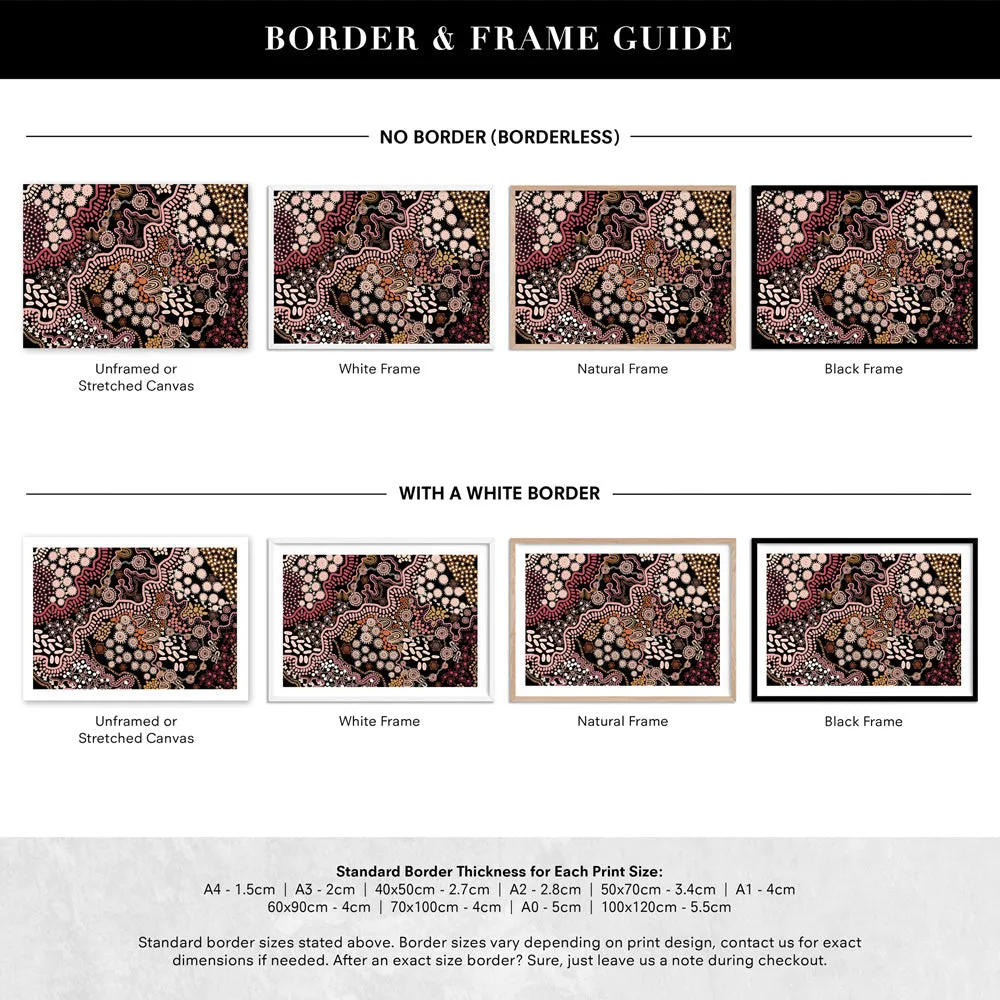 BORDER & FRAME GUIDE

NO BORDER (BORDERLESS)

Unframed or
Stretched Canvas

White Frame

Natural Frame

Black Frame

WITH A WHITE BORDER

Unframed or
Stretched Canvas

White Frame

Natural Frame

Black Frame

Standard Border Thickness for Each Print Size:
A4 - 1.5cm | A3 - 2cm | 40x50cm - 2.7cm | A2 - 2.8cm | 50x70cm - 3.4cm | A1 - 4cm
60x90cm - 4cm | 70x100cm - 4cm | A0 - 5cm | 100x120cm - 5.5cm

Standard border sizes stated above. Border sizes vary depending on print design, contact us for exact dimensions if needed. After an exact size border? Sure, just leave us a note during checkout.